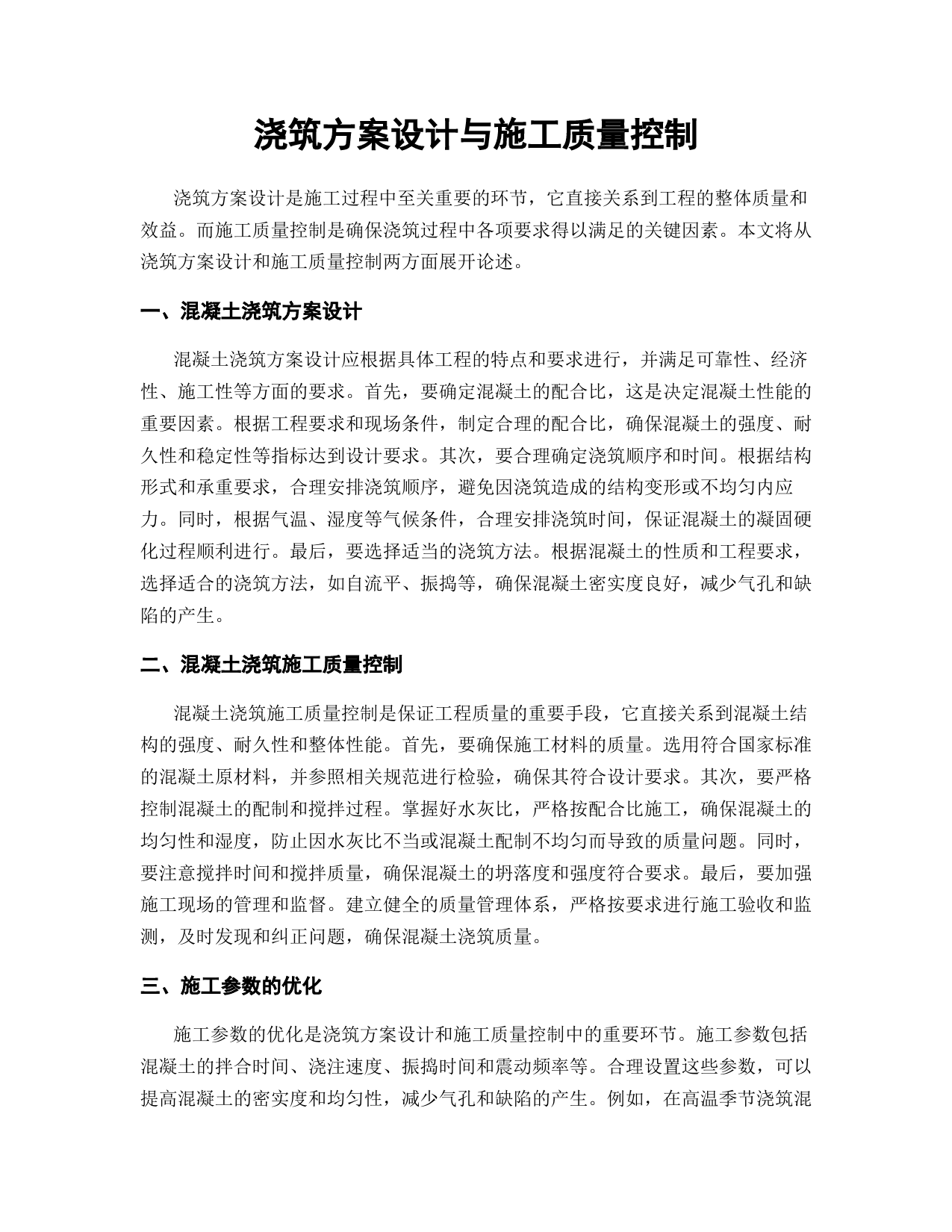 浇筑方案设计与施工质量控制

浇筑方案设计是施工过程中至关重要的环节，它直接关系到工程的整体质量和效益。而施工质量控制是确保浇筑过程中各项要求得以满足的关键因素。本文将从浇筑方案设计和施工质量控制两方面展开论述。

一、混凝土浇筑方案设计

混凝土浇筑方案设计应根据具体工程的特点和要求进行，并满足可靠性、经济性、施工性等方面的要求。首先，要确定混凝土的配合比，这是决定混凝土性能的重要因素。根据工程要求和现场条件，制定合理的配合比，确保混凝土的强度、耐久性和稳定性等指标达到设计要求。其次，要合理确定浇筑顺序和时间。根据结构形式和承重要求，合理安排浇筑顺序，避免因浇筑造成的结构变形或不均匀内应力。同时，根据气温、湿度等气候条件，合理安排浇筑时间，保证混凝土的凝固硬化过程顺利进行。最后，要选择适当的浇筑方法。根据混凝土的性质和工程要求，选择适合的浇筑方法，如自流平、振捣等，确保混凝土密实度良好，减少气孔和缺陷的产生。

二、混凝土浇筑施工质量控制

混凝土浇筑施工质量控制是保证工程质量的重要手段，它直接关系到混凝土结构的强度、耐久性和整体性能。首先，要确保施工材料的质量。选用符合国家标准的混凝土原材料，并参照相关规范进行检验，确保其符合设计要求。其次，要严格控制混凝土的配制和搅拌过程。掌握好水灰比，严格按配合比施工，确保混凝土的均匀性和湿度，防止因水灰比不当或混凝土配制不均匀而导致的质量问题。同时，要注意搅拌时间和搅拌质量，确保混凝土的坍落度和强度符合要求。最后，要加强施工现场的管理和监督。建立健全的质量管理体系，严格按要求进行施工验收和监测，及时发现和纠正问题，确保混凝土浇筑质量。

三、施工参数的优化

施工参数的优化是浇筑方案设计和施工质量控制中的重要环节。施工参数包括混凝土的拌合时间、浇注速度、振捣时间和震动频率等。合理设置这些参数，可以提高混凝土的密实度和均匀性，减少气孔和缺陷的产生。例如，在高温季节浇筑混